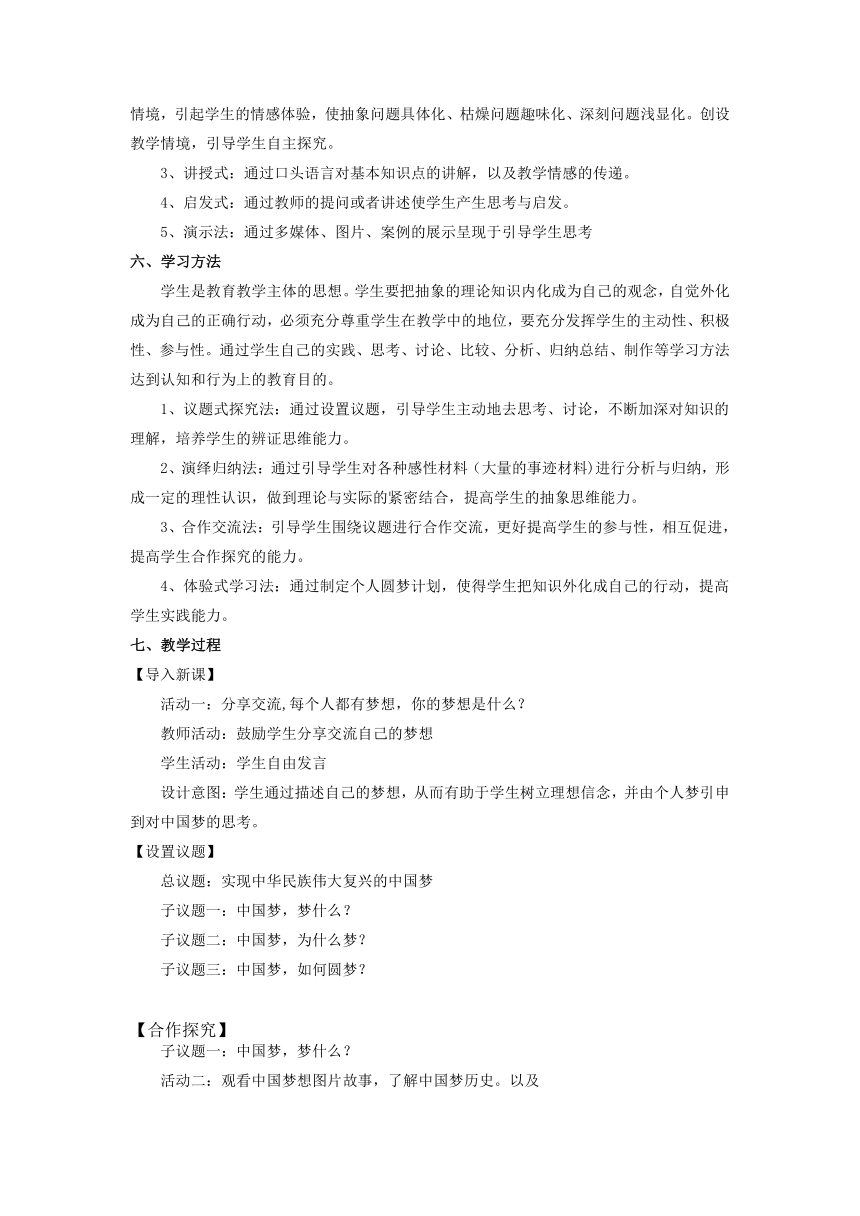 情境，引起学生的情感体验，使抽象问题具体化、枯燥问题趣味化、深刻问题浅显化。创设教学情境，引导学生自主探究。

3、讲授式：通过口头语言对基本知识点的讲解，以及教学情感的传递。

4、启发式：通过教师的提问或者讲述使学生产生思考与启发。

5、演示法：通过多媒体、图片、案例的展示呈现于引导学生思考

六、学习方法

学生是教育教学主体的思想。学生要把抽象的理论知识内化成为自己的观念，自觉外化成为自己的正确行动，必须充分尊重学生在教学中的地位，要充分发挥学生的主动性、积极性、参与性。通过学生自己的实践、思考、讨论、比较、分析、归纳总结、制作等学习方法达到认知和行为上的教育目的。

1、议题式探究法：通过设置议题，引导学生主动地去思考、讨论，不断加深对知识的理解，培养学生的辨证思维能力。

2、演绎归纳法：通过引导学生对各种感性材料（大量的事迹材料）进行分析与归纳，形成一定的理性认识，做到理论与实际的紧密结合，提高学生的抽象思维能力。

3、合作交流法：引导学生围绕议题进行合作交流，更好提高学生的参与性，相互促进，提高学生合作探究的能力。

4、体验式学习法：通过制定个人圆梦计划，使得学生把知识外化成自己的行动，提高学生实践能力。

七、教学过程

【导入新课】

活动一：分享交流,每个人都有梦想，你的梦想是什么？

教师活动：鼓励学生分享交流自己的梦想

学生活动：学生自由发言

设计意图：学生通过描述自己的梦想，从而有助于学生树立理想信念，并由个人梦引申到对中国梦的思考。

【设置议题】

总议题：实现中华民族伟大复兴的中国梦

子议题一：中国梦，梦什么？

子议题二：中国梦，为什么梦？

子议题三：中国梦，如何圆梦？

【合作探究】

子议题一：中国梦，梦什么？

活动二：观看中国梦想图片故事，了解中国梦历史。以及